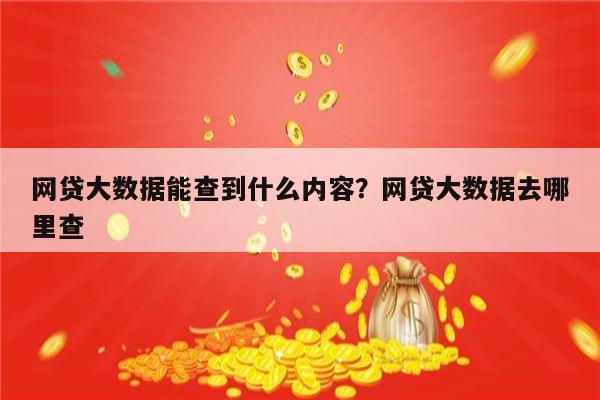 网贷大数据能查到什么内容？网贷大数据去哪里查